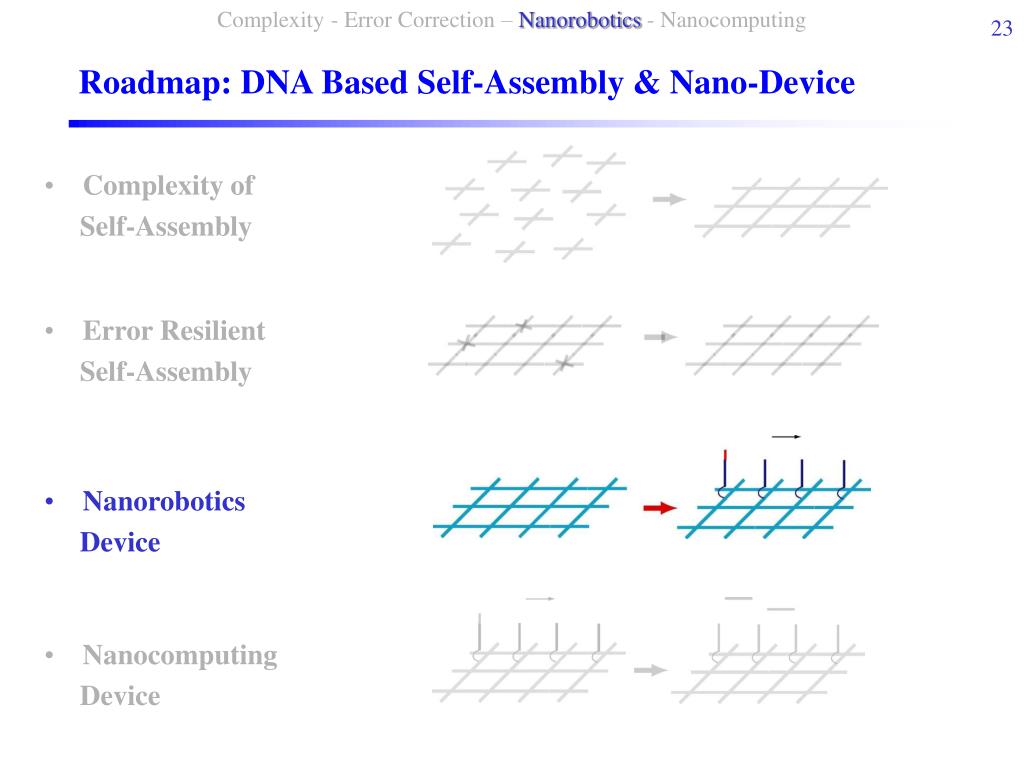 Complexity - Error Correction – Nanorobotics - Nanocomputing

23

Roadmap: DNA Based Self-Assembly & Nano-Device

• Complexity of Self-Assembly

• Error Resilient Self-Assembly

• Nanorobotics Device

• Nanocomputing Device